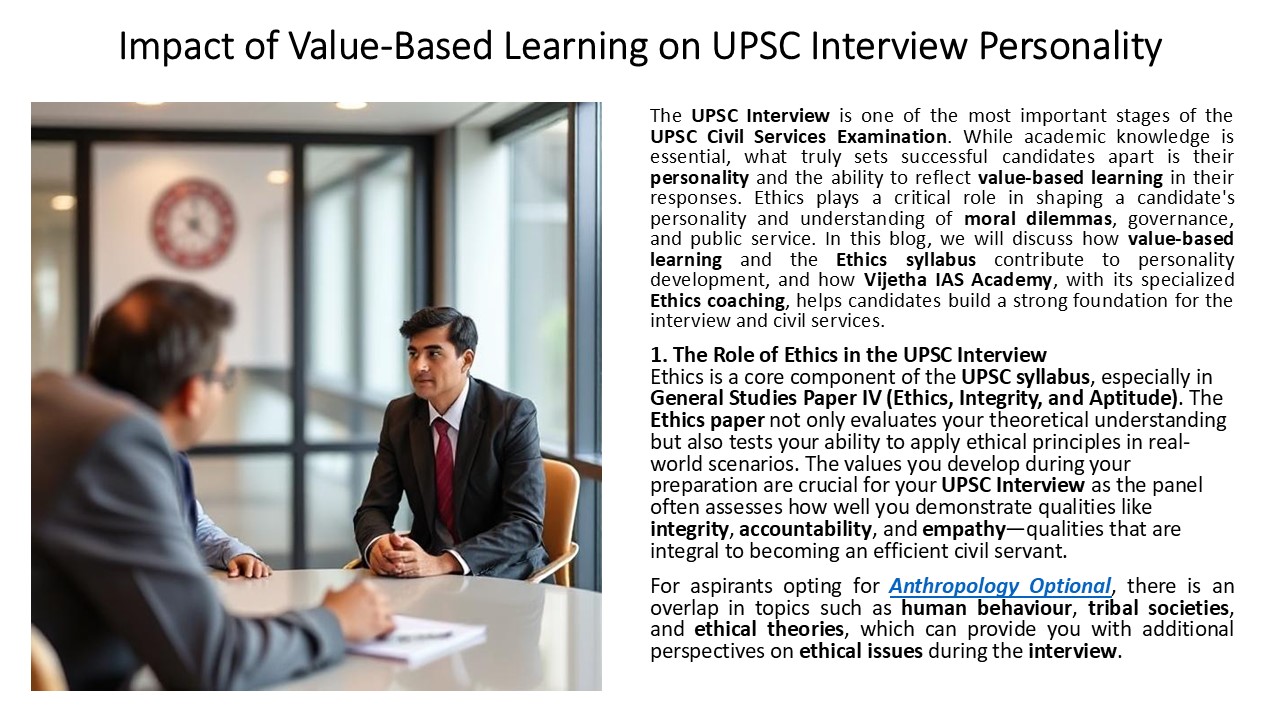 Impact of Value-Based Learning on UPSC Interview Personality

The UPSC Interview is one of the most important stages of the UPSC Civil Services Examination. While academic knowledge is essential, what truly sets successful candidates apart is their personality and the ability to reflect value-based learning in their responses. Ethics plays a critical role in shaping a candidate's personality and understanding of moral dilemmas, governance, and public service. In this blog, we will discuss how value-based learning and the Ethics syllabus contribute to personality development, and how Vijetha IAS Academy, with its specialized Ethics coaching, helps candidates build a strong foundation for the interview and civil services.

1. The Role of Ethics in the UPSC Interview
Ethics is a core component of the UPSC syllabus, especially in General Studies Paper IV (Ethics, Integrity, and Aptitude). The Ethics paper not only evaluates your theoretical understanding but also tests your ability to apply ethical principles in real-world scenarios. The values you develop during your preparation are crucial for your UPSC Interview as the panel often assesses how well you demonstrate qualities like integrity, accountability, and empathy—qualities that are integral to becoming an efficient civil servant.

For aspirants opting for Anthropology Optional, there is an overlap in topics such as human behaviour, tribal societies, and ethical theories, which can provide you with additional perspectives on ethical issues during the interview.